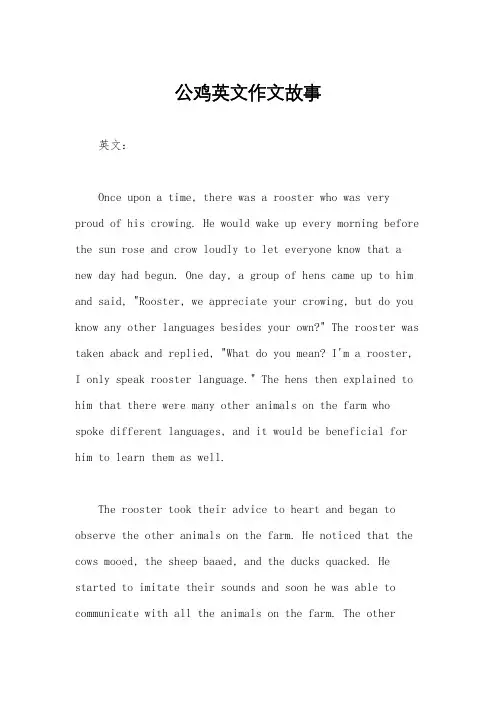 公鸡英文作文故事

英文：

Once upon a time, there was a rooster who was very proud of his crowing. He would wake up every morning before the sun rose and crow loudly to let everyone know that a new day had begun. One day, a group of hens came up to him and said, "Rooster, we appreciate your crowing, but do you know any other languages besides your own?" The rooster was taken aback and replied, "What do you mean? I'm a rooster, I only speak rooster language." The hens then explained to him that there were many other animals on the farm who spoke different languages, and it would be beneficial for him to learn them as well.

The rooster took their advice to heart and began to observe the other animals on the farm. He noticed that the cows mooed, the sheep baaed, and the ducks quacked. He started to imitate their sounds and soon he was able to communicate with all the animals on the farm. The other